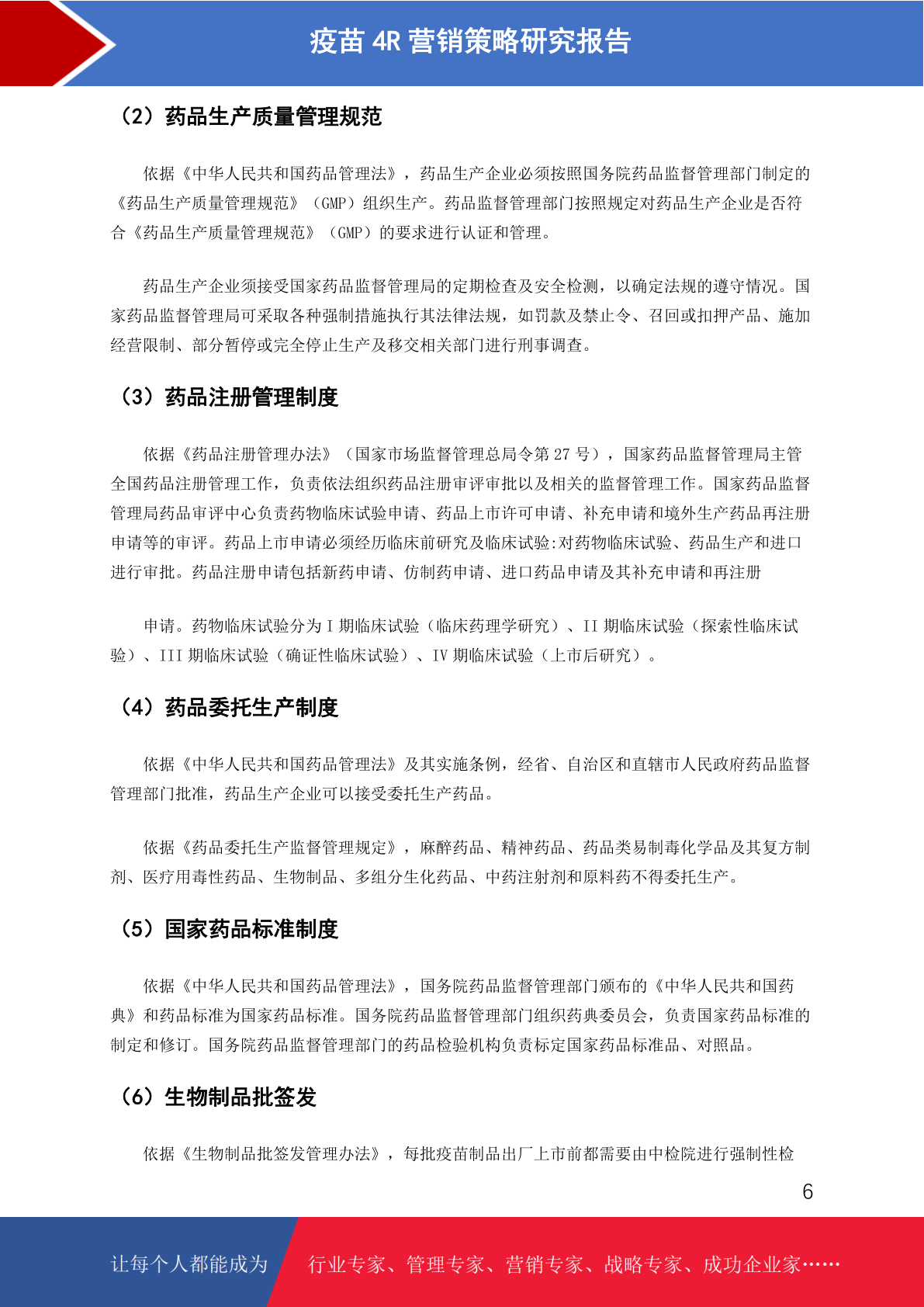 疫苗 4R 营销策略研究报告

（2）药品生产质量管理规范

依据《中华人民共和国药品管理法》，药品生产企业必须按照国务院药品监督管理部门制定的《药品生产质量管理规范》（GMP）组织生产。药品监督管理部门按照规定对药品生产企业是否符合《药品生产质量管理规范》（GMP）的要求进行认证和管理。

药品生产企业须接受国家药品监督管理局的定期检查及安全检测，以确定法规的遵守情况。国家药品监督管理局可采取各种强制措施执行其法律法规，如罚款及禁止令、召回或扣押产品、施加经营限制、部分暂停或完全停止生产及移交相关部门进行刑事调查。

（3）药品注册管理制度

依据《药品注册管理办法》（国家市场监督管理总局令第 27 号），国家药品监督管理局主管全国药品注册管理工作，负责依法组织药品注册审评审批以及相关的监督管理工作。国家药品监督管理局药品审评中心负责药物临床试验申请、药品上市许可申请、补充申请和境外生产药品再注册申请等的审评。药品上市申请必须经历临床前研究及临床试验:对药物临床试验、药品生产和进口进行审批。药品注册申请包括新药申请、仿制药申请、进口药品申请及其补充申请和再注册

申请。药物临床试验分为 I 期临床试验（临床药理学研究）、II 期临床试验（探索性临床试验）、III 期临床试验（确证性临床试验）、IV 期临床试验（上市后研究）。

（4）药品委托生产制度

依据《中华人民共和国药品管理法》及其实施条例，经省、自治区和直辖市人民政府药品监督管理部门批准，药品生产企业可以接受委托生产药品。

依据《药品委托生产监督管理规定》，麻醉药品、精神药品、药品类易制毒化学品及其复方制剂、医疗用毒性药品、生物制品、多组分生化药品、中药注射剂和原料药不得委托生产。

（5）国家药品标准制度

依据《中华人民共和国药品管理法》，国务院药品监督管理部门颁布的《中华人民共和国药典》和药品标准为国家药品标准。国务院药品监督管理部门组织药典委员会，负责国家药品标准的制定和修订。国务院药品监督管理部门的药品检验机构负责标定国家药品标准品、对照品。

（6）生物制品批签发

依据《生物制品批签发管理办法》，每批疫苗制品出厂上市前都需要由中检院进行强制性检

6

让每个人都能成为 行业专家、管理专家、营销专家、战略专家、成功企业家……